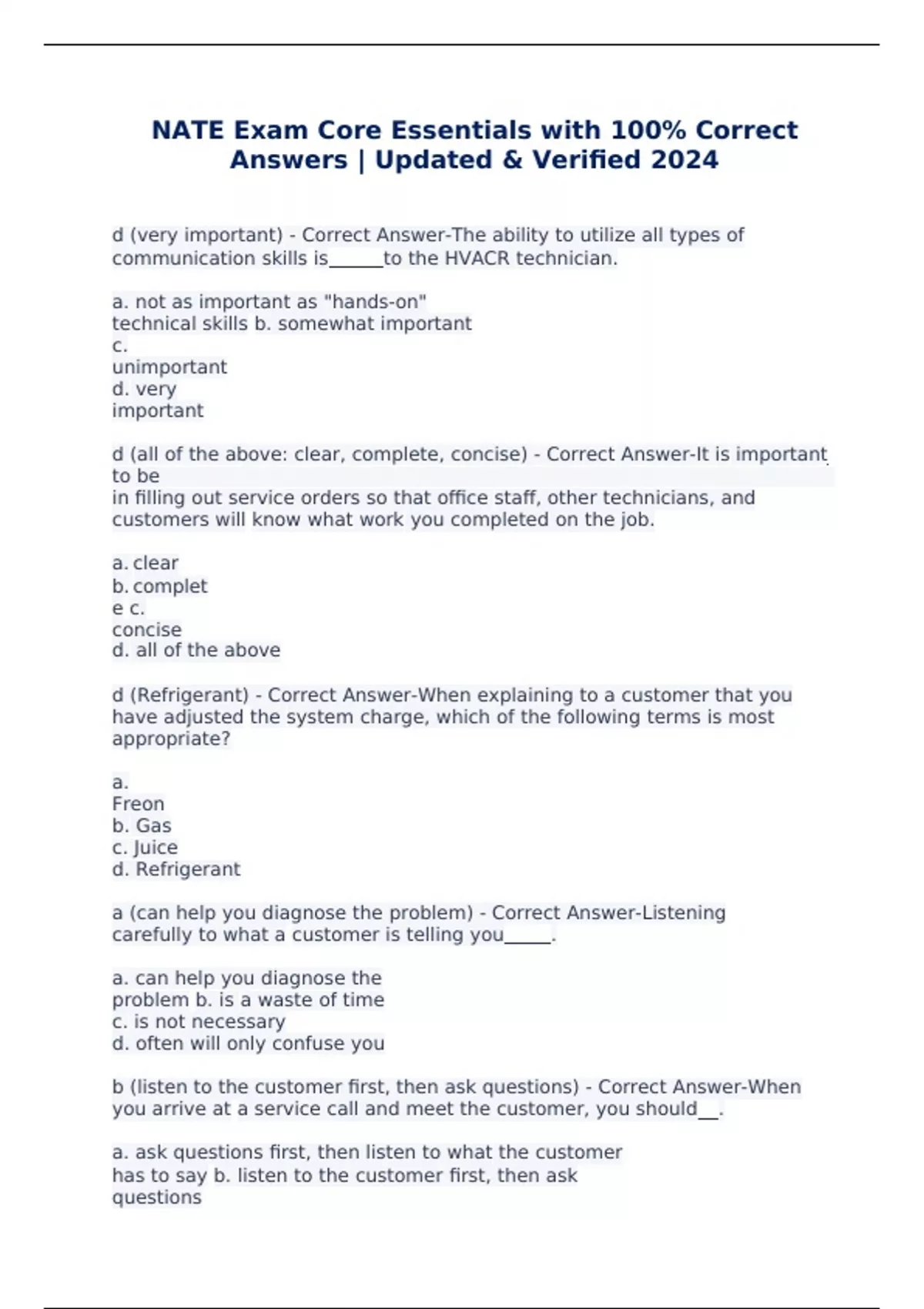 NATE Exam Core Essentials with 100% Correct Answers | Updated & Verified 2024

d (very important) - Correct Answer-The ability to utilize all types of communication skills is______to the HVACR technician.

a. not as important as "hands-on" technical skills b. somewhat important
c.
unimportant
d. very
important

d (all of the above: clear, complete, concise) - Correct Answer-It is important to be
in filling out service orders so that office staff, other technicians, and customers will know what work you completed on the job.

a. clear
b. complet
e c.
concise
d. all of the above

d (Refrigerant) - Correct Answer-When explaining to a customer that you have adjusted the system charge, which of the following terms is most appropriate?

a.
Freon
b. Gas
c. Juice
d. Refrigerant

a (can help you diagnose the problem) - Correct Answer-Listening carefully to what a customer is telling you_____.

a. can help you diagnose the problem b. is a waste of time
c. is not necessary
d. often will only confuse you

b (listen to the customer first, then ask questions) - Correct Answer-When you arrive at a service call and meet the customer, you should__.

a. ask questions first, then listen to what the customer has to say b. listen to the customer first, then ask questions